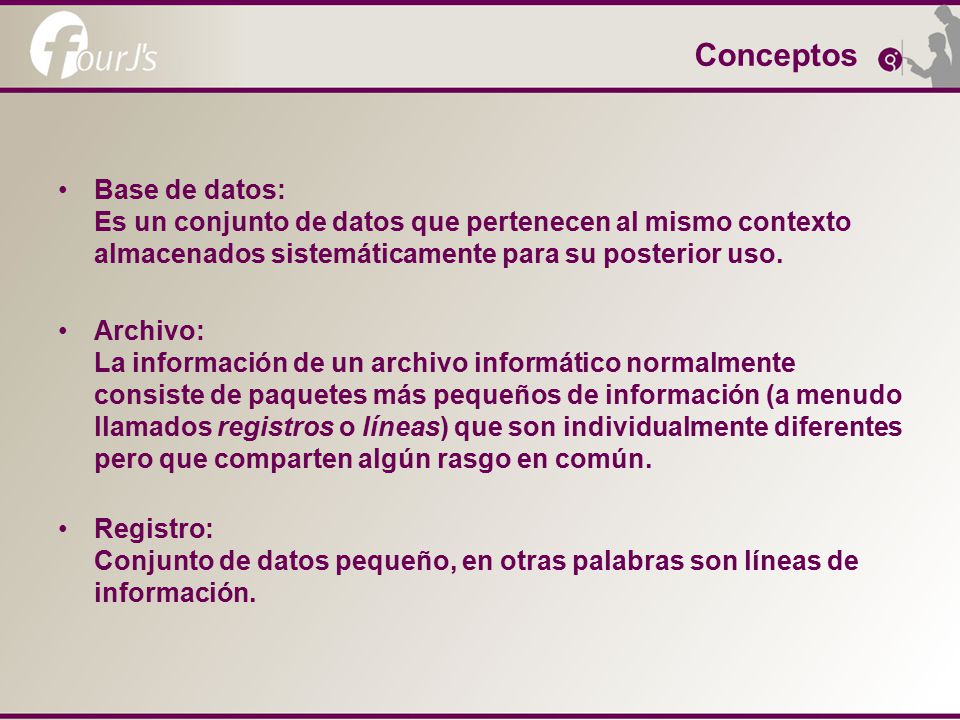 fourJ's

Conceptos

• Base de datos:
Es un conjunto de datos que pertenecen al mismo contexto almacenados sistemáticamente para su posterior uso.

• Archivo:
La información de un archivo informático normalmente consiste de paquetes más pequeños de información (a menudo llamados registros o líneas) que son individualmente diferentes pero que comparten algún rasgo en común.

• Registro:
Conjunto de datos pequeño, en otras palabras son líneas de información.